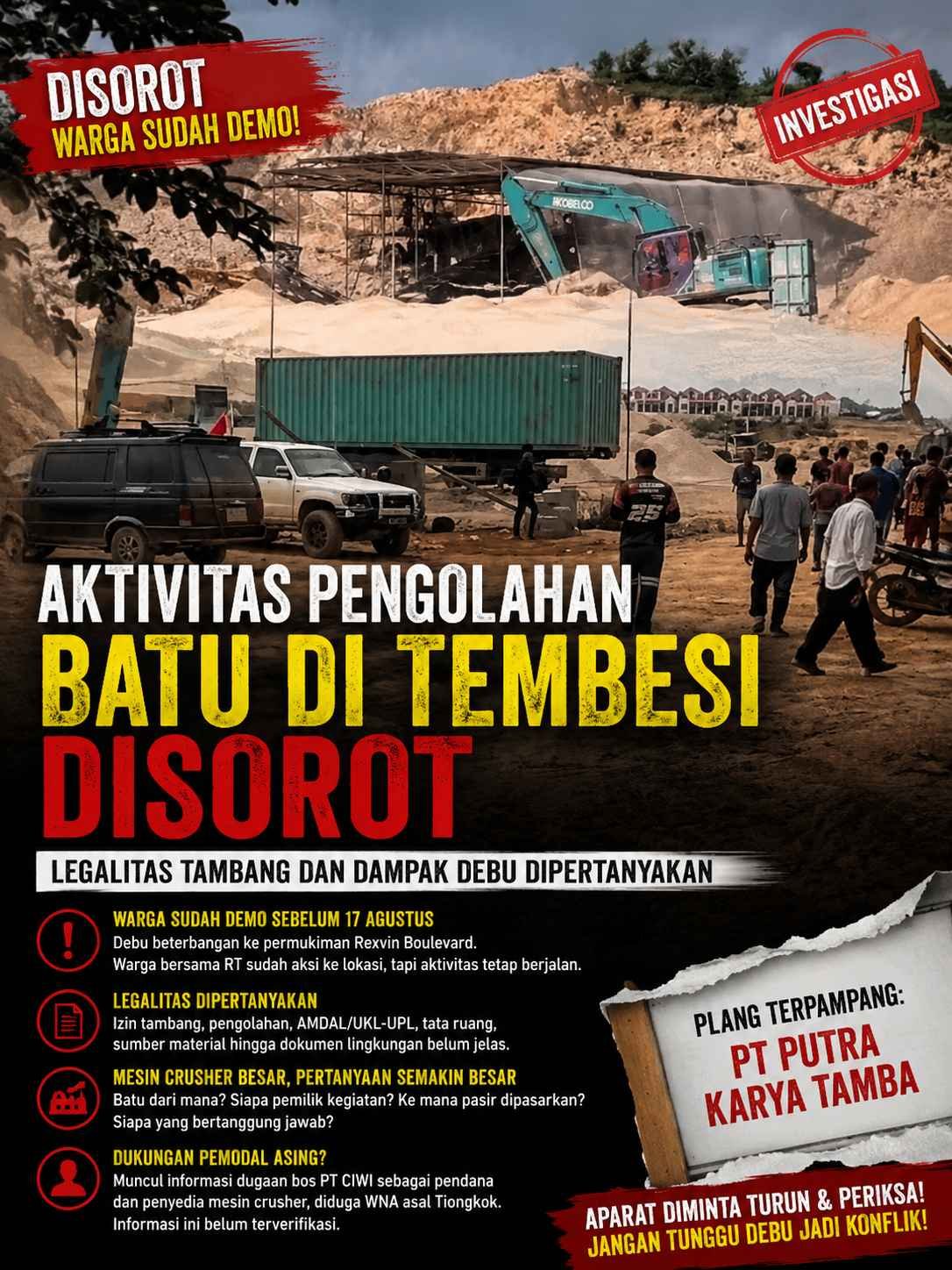 DISOROT
WARGA SUDAH DEMO!

INVESTIGASI

AKTIVITAS PENGOLAHAN
BATU DI TEMBESI
DISOROT

LEGALITAS TAMBANG DAN DAMPAK DEBU DIPERTANYAKAN

WARGA SUDAH DEMO SEBELUM 17 AGUSTUS
Debu beterbangan ke permukiman Rexvin Boulevard. Warga bersama RT sudah aksi ke lokasi, tapi aktivitas tetap berjalan.

LEGALITAS DIPERTANYAKAN
Izin tambang, pengolahan, AMDAL/UKL-UPL, tata ruang, sumber material hingga dokumen lingkungan belum jelas.

MESIN CRUSHER BESAR, PERTANYAAN SEMAKIN BESAR
Batu dari mana? Siapa pemilik kegiatan? Ke mana pasir dipasarkan? Siapa yang bertanggung jawab?

DUKUNGAN PEMODAL ASING?
Muncul informasi dugaan bos PT CIWI sebagai pendana dan penyedia mesin crusher, diduga WNA asal Tiongkok. Informasi ini belum terverifikasi.

PLANG TERPAMPANG:
PT PUTRA
KARYA TAMBA

APARAT DIMINTA TURUN & PERIKSA!
JANGAN TUNGGU DEBU JADI KONFLIK!